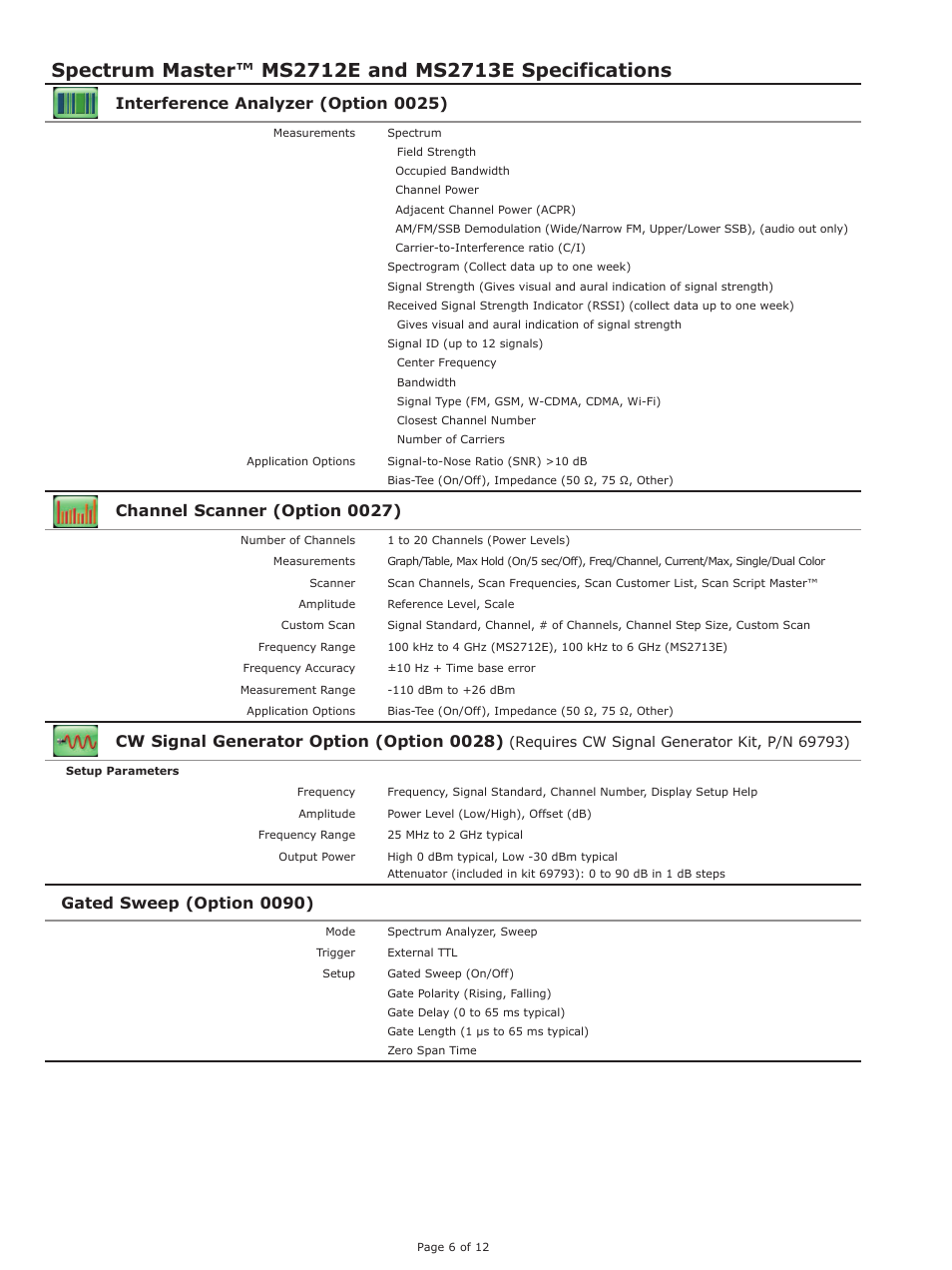 Spectrum Master™ MS2712E and MS2713E Specifications

Interference Analyzer (Option 0025)

| | |
|---|---|
| Measurements | Spectrum<br>Field Strength<br>Occupied Bandwidth<br>Channel Power<br>Adjacent Channel Power (ACPR)<br>AM/FM/SSB Demodulation (Wide/Narrow FM, Upper/Lower SSB), (audio out only)<br>Carrier-to-Interference ratio (C/I)<br>Spectrogram (Collect data up to one week)<br>Signal Strength (Gives visual and aural indication of signal strength)<br>Received Signal Strength Indicator (RSSI) (collect data up to one week)<br>Gives visual and aural indication of signal strength<br>Signal ID (up to 12 signals)<br>Center Frequency<br>Bandwidth<br>Signal Type (FM, GSM, W-CDMA, CDMA, Wi-Fi)<br>Closest Channel Number<br>Number of Carriers |
| Application Options | Signal-to-Nose Ratio (SNR) >10 dB<br>Bias-Tee (On/Off), Impedance (50 Ω, 75 Ω, Other) |

Channel Scanner (Option 0027)

| | |
|---|---|
| Number of Channels | 1 to 20 Channels (Power Levels) |
| Measurements | Graph/Table, Max Hold (On/5 sec/Off), Freq/Channel, Current/Max, Single/Dual Color |
| Scanner | Scan Channels, Scan Frequencies, Scan Customer List, Scan Script Master™ |
| Amplitude | Reference Level, Scale |
| Custom Scan | Signal Standard, Channel, # of Channels, Channel Step Size, Custom Scan |
| Frequency Range | 100 kHz to 4 GHz (MS2712E), 100 kHz to 6 GHz (MS2713E) |
| Frequency Accuracy | ±10 Hz + Time base error |
| Measurement Range | -110 dBm to +26 dBm |
| Application Options | Bias-Tee (On/Off), Impedance (50 Ω, 75 Ω, Other) |

CW Signal Generator Option (Option 0028) (Requires CW Signal Generator Kit, P/N 69793)

Setup Parameters

| | |
|---|---|
| Frequency | Frequency, Signal Standard, Channel Number, Display Setup Help |
| Amplitude | Power Level (Low/High), Offset (dB) |
| Frequency Range | 25 MHz to 2 GHz typical |
| Output Power | High 0 dBm typical, Low -30 dBm typical<br>Attenuator (included in kit 69793): 0 to 90 dB in 1 dB steps |

Gated Sweep (Option 0090)

| | |
|---|---|
| Mode | Spectrum Analyzer, Sweep |
| Trigger | External TTL |
| Setup | Gated Sweep (On/Off)<br>Gate Polarity (Rising, Falling)<br>Gate Delay (0 to 65 ms typical)<br>Gate Length (1 μs to 65 ms typical)<br>Zero Span Time |

Page 6 of 12